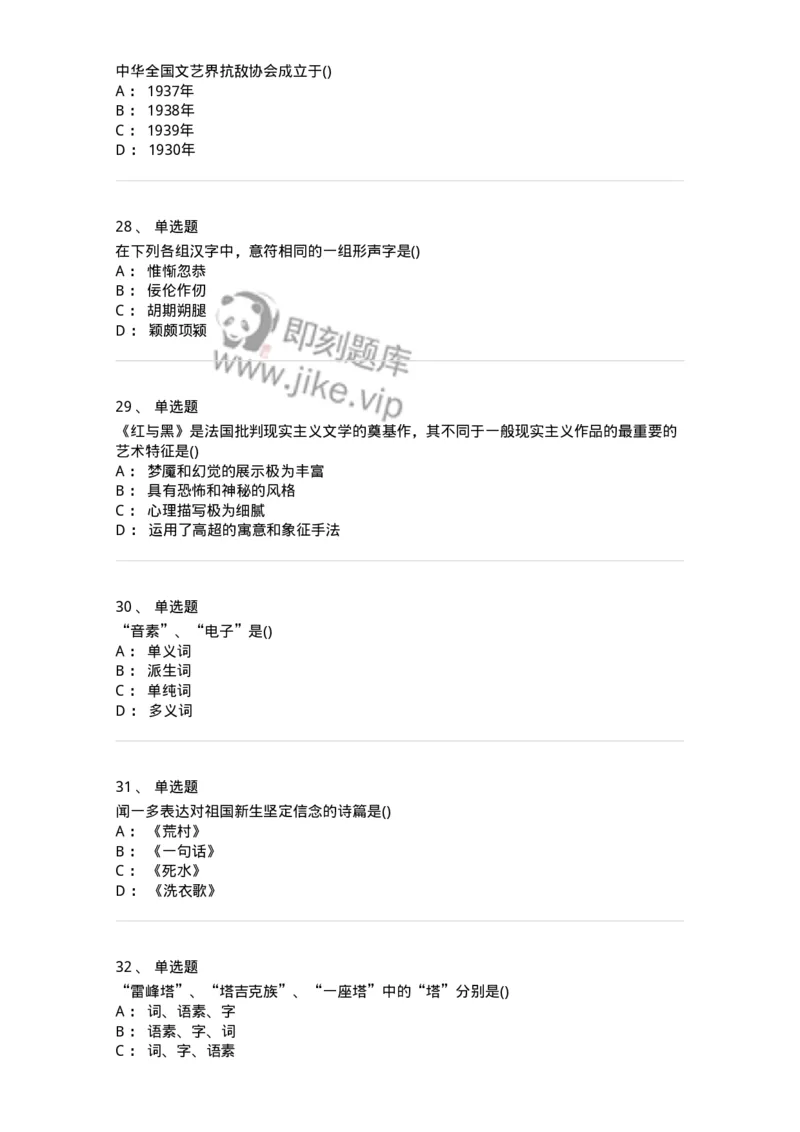 中华全国文艺界抗敌协会成立于()
A： 1937年
B： 1938年
C： 1939年
D： 1930年

28、 单选题
在下列各组汉字中，意符相同的一组形声字是()
A： 惟惭忽恭
B： 佞伦作仞
C： 胡期朔腿
D： 颖颇项颍

即刻题库
www.jike.vip

29、 单选题
《红与黑》是法国批判现实主义文学的奠基作，其不同于一般现实主义作品的最重要的艺术特征是()
A： 梦魇和幻觉的展示极为丰富
B： 具有恐怖和神秘的风格
C： 心理描写极为细腻
D： 运用了高超的寓意和象征手法

30、 单选题
“音素”、“电子”是()
A： 单义词
B： 派生词
C： 单纯词
D： 多义词

31、 单选题
闻一多表达对祖国新生坚定信念的诗篇是()
A： 《荒村》
B： 《一句话》
C： 《死水》
D： 《洗衣歌》

32、 单选题
“雷峰塔”、“塔吉克族”、“一座塔”中的“塔”分别是()
A： 词、语素、字
B： 语素、字、词
C： 词、字、语素